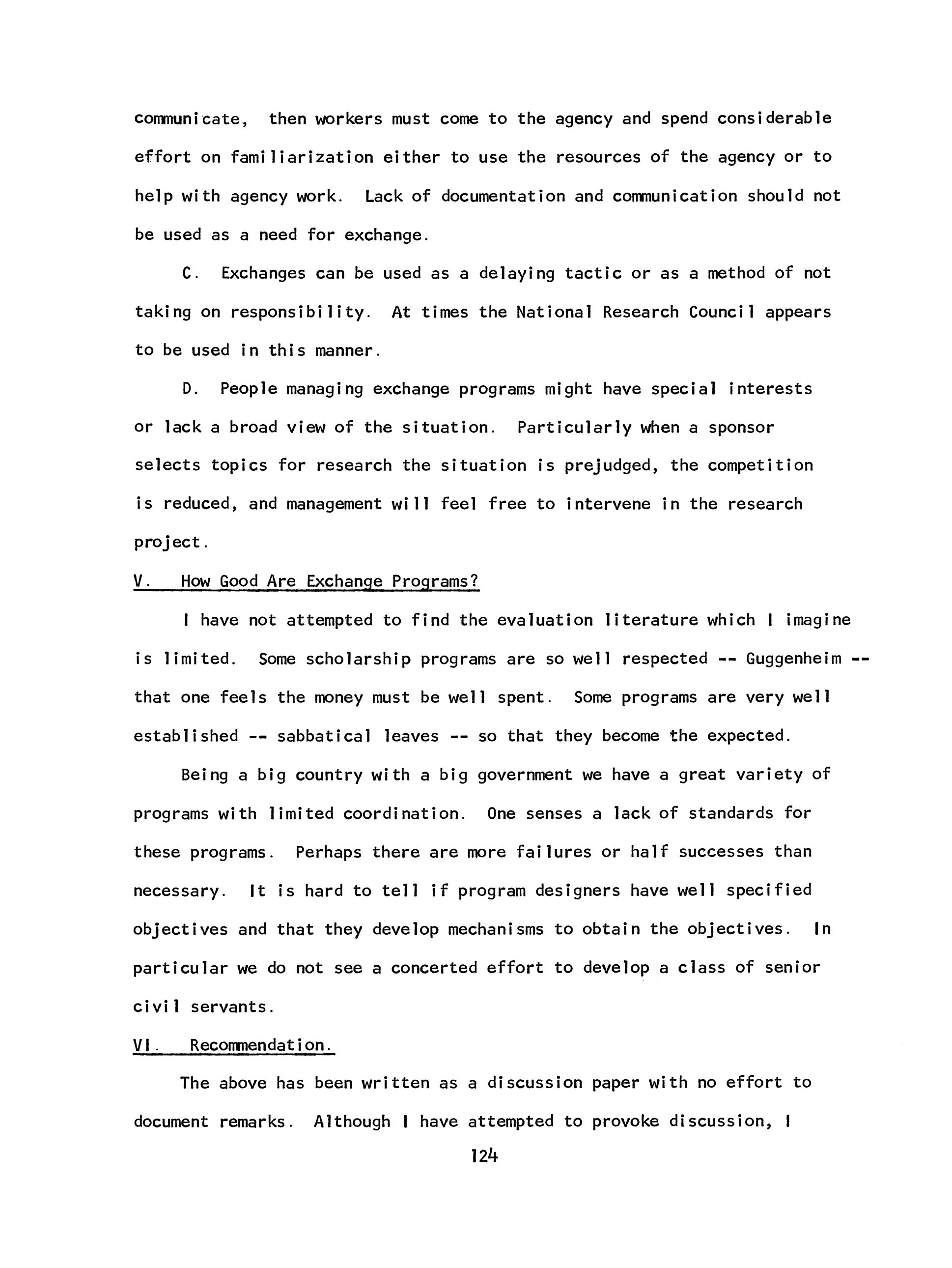 communicate, then workers must come to the agency and spend considerable effort on familiarization either to use the resources of the agency or to help with agency work. Lack of documentation and communication should not be used as a need for exchange.

C. Exchanges can be used as a delaying tactic or as a method of not taking on responsibility. At times the National Research Council appears to be used in this manner.

D. People managing exchange programs might have special interests or lack a broad view of the situation. Particularly when a sponsor selects topics for research the situation is prejudged, the competition is reduced, and management will feel free to intervene in the research project.

V. How Good Are Exchange Programs?

I have not attempted to find the evaluation literature which I imagine is limited. Some scholarship programs are so well respected -- Guggenheim -- that one feels the money must be well spent. Some programs are very well established -- sabbatical leaves -- so that they become the expected.

Being a big country with a big government we have a great variety of programs with limited coordination. One senses a lack of standards for these programs. Perhaps there are more failures or half successes than necessary. It is hard to tell if program designers have well specified objectives and that they develop mechanisms to obtain the objectives. In particular we do not see a concerted effort to develop a class of senior civil servants.

VI. Recommendation.

The above has been written as a discussion paper with no effort to document remarks. Although I have attempted to provoke discussion, I

124